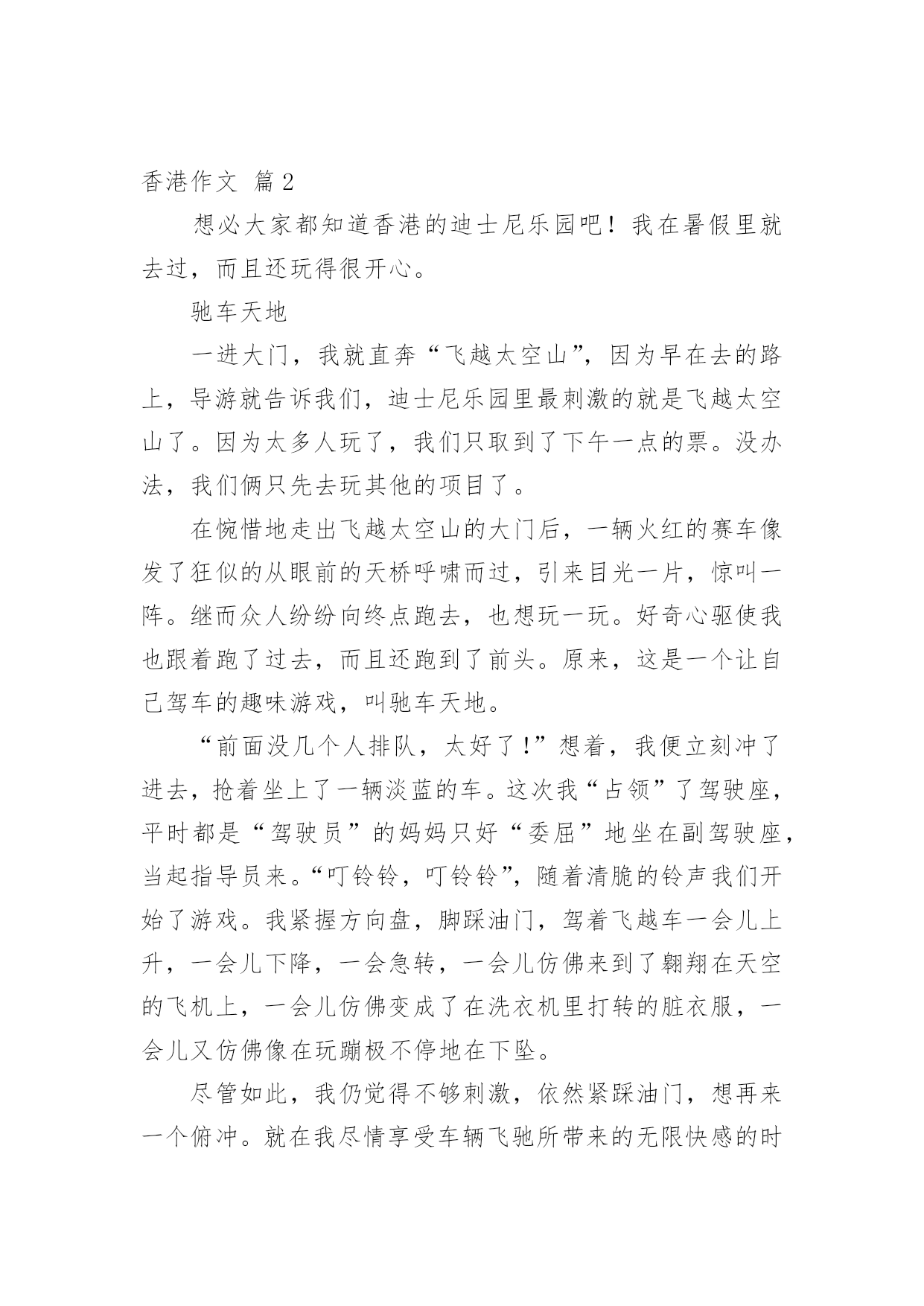 香港作文 篇2

想必大家都知道香港的迪士尼乐园吧！我在暑假里就去过，而且还玩得很开心。

驰车天地

一进大门，我就直奔“飞越太空山”，因为早在去的路上，导游就告诉我们，迪士尼乐园里最刺激的就是飞越太空山了。因为太多人玩了，我们只取到了下午一点的票。没办法，我们俩只先去玩其他的项目了。

在惋惜地走出飞越太空山的大门后，一辆火红的赛车像发了狂似的从眼前的天桥呼啸而过，引来目光一片，惊叫一阵。继而众人纷纷向终点跑去，也想玩一玩。好奇心驱使我也跟着跑了过去，而且还跑到了前头。原来，这是一个让自己驾车的趣味游戏，叫驰车天地。

“前面没几个人排队，太好了!”想着，我便立刻冲了进去，抢着坐上了一辆淡蓝的车。这次我“占领”了驾驶座，平时都是“驾驶员”的妈妈只好“委屈”地坐在副驾驶座，当起指导员来。“叮铃铃，叮铃铃”，随着清脆的铃声我们开始了游戏。我紧握方向盘，脚踩油门，驾着飞越车一会儿上升，一会儿下降，一会急转，一会儿仿佛来到了翱翔在天空的飞机上，一会儿仿佛变成了在洗衣机里打转的脏衣服，一会儿又仿佛像在玩蹦极不停地在下坠。

尽管如此，我仍觉得不够刺激，依然紧踩油门，想再来一个俯冲。就在我尽情享受车辆飞驰所带来的无限快感的时